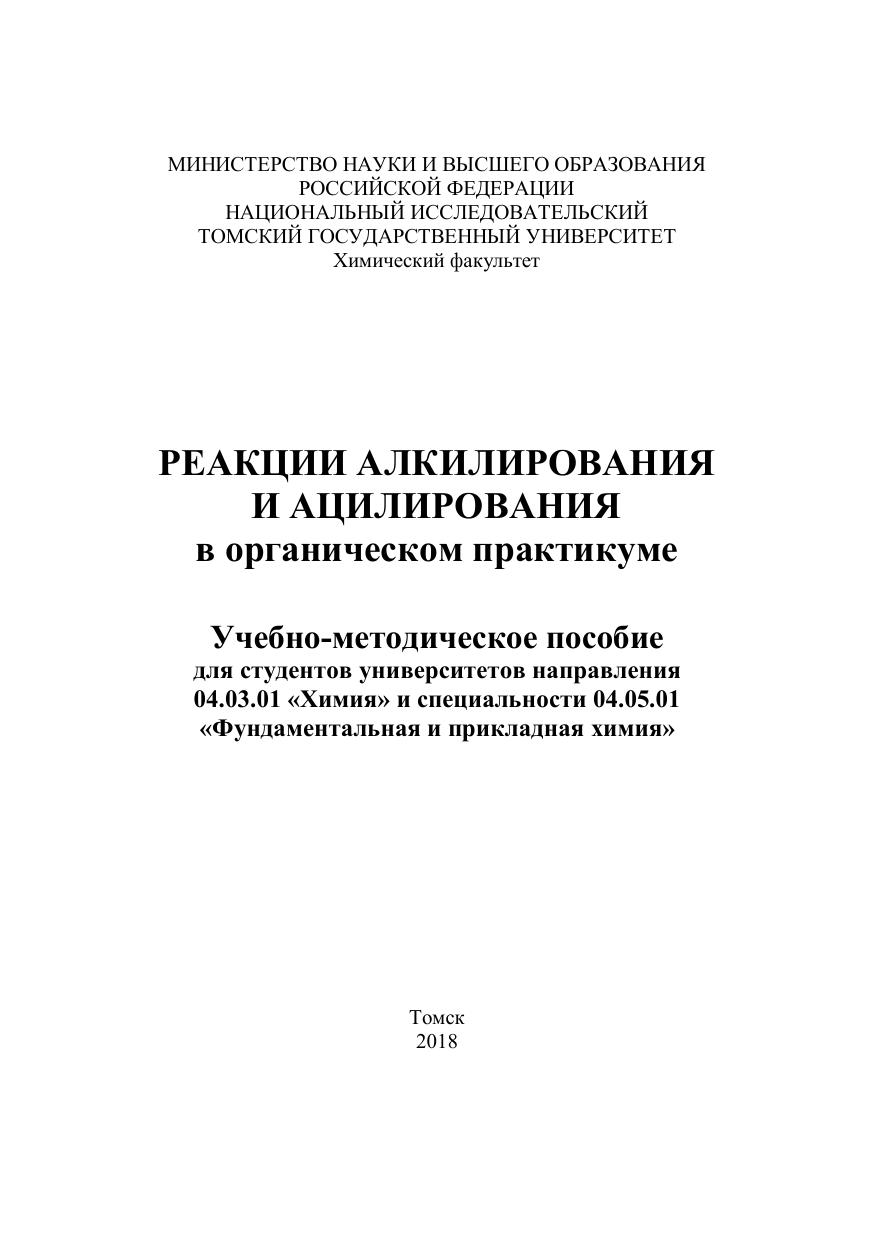 МИНИСТЕРСТВО НАУКИ И ВЫСШЕГО ОБРАЗОВАНИЯ РОССИЙСКОЙ ФЕДЕРАЦИИ
НАЦИОНАЛЬНЫЙ ИССЛЕДОВАТЕЛЬСКИЙ ТОМСКИЙ ГОСУДАРСТВЕННЫЙ УНИВЕРСИТЕТ
Химический факультет

РЕАКЦИИ АЛКИЛИРОВАНИЯ И АЦИЛИРОВАНИЯ
в органическом практикуме

Учебно-методическое пособие
для студентов университетов направления 04.03.01 «Химия» и специальности 04.05.01 «Фундаментальная и прикладная химия»

Томск
2018